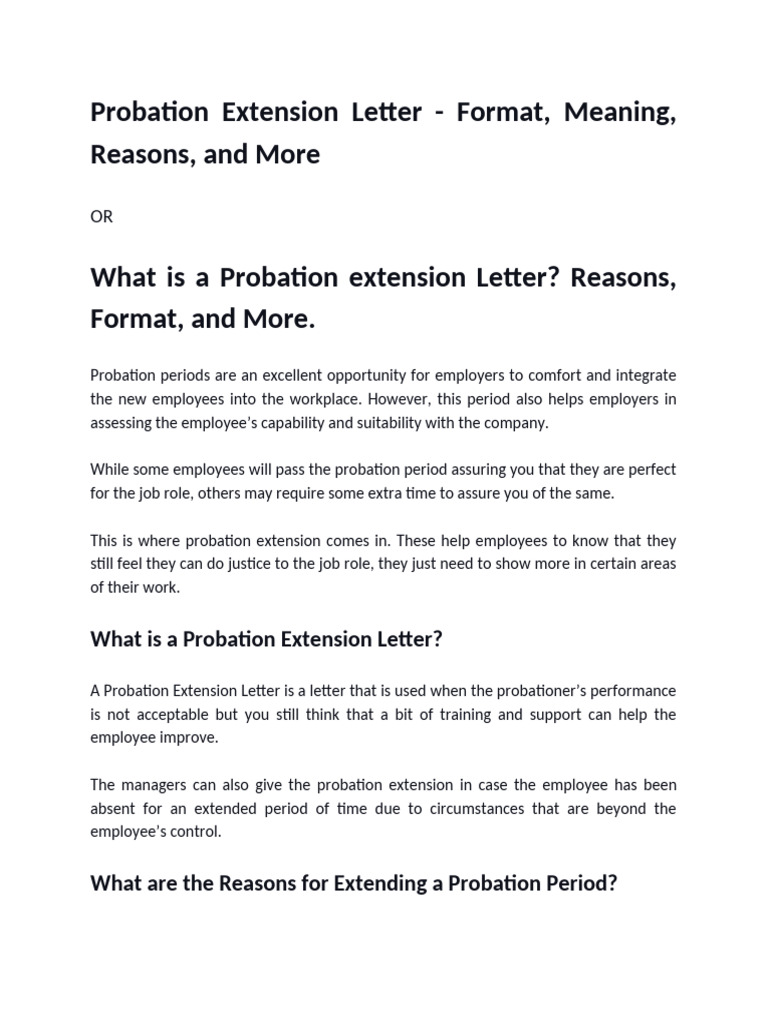 Probation Extension Letter - Format, Meaning, Reasons, and More

OR

What is a Probation extension Letter? Reasons, Format, and More.

Probation periods are an excellent opportunity for employers to comfort and integrate the new employees into the workplace. However, this period also helps employers in assessing the employee's capability and suitability with the company.

While some employees will pass the probation period assuring you that they are perfect for the job role, others may require some extra time to assure you of the same.

This is where probation extension comes in. These help employees to know that they still feel they can do justice to the job role, they just need to show more in certain areas of their work.

What is a Probation Extension Letter?

A Probation Extension Letter is a letter that is used when the probationer's performance is not acceptable but you still think that a bit of training and support can help the employee improve.

The managers can also give the probation extension in case the employee has been absent for an extended period of time due to circumstances that are beyond the employee's control.

What are the Reasons for Extending a Probation Period?